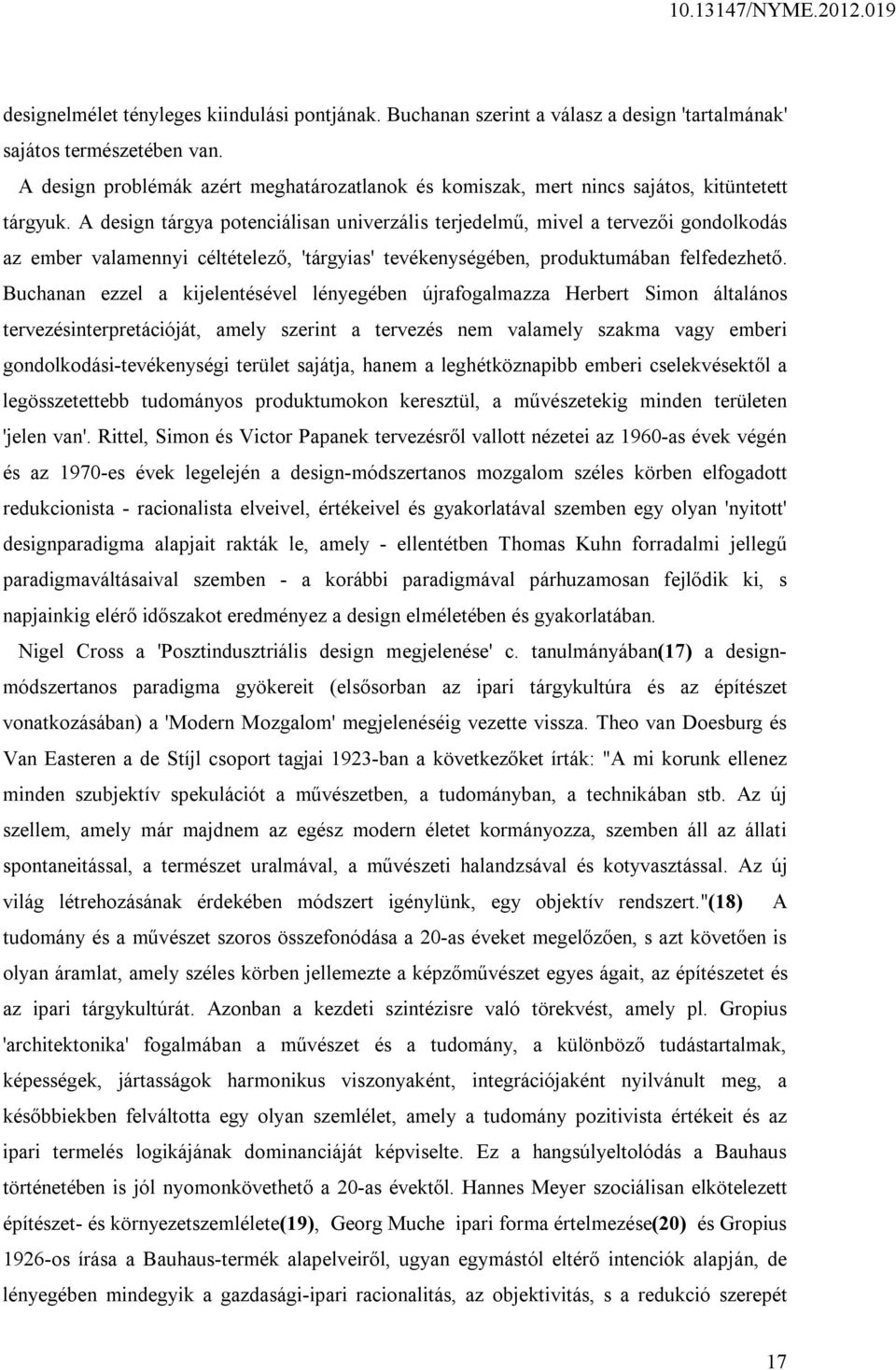 10.13147/NYME.2012.019

designelmélet tényleges kiindulási pontjának. Buchanan szerint a válasz a design 'tartalmának' sajátos természetében van.

A design problémák azért meghatározatlanok és komiszak, mert nincs sajátos, kitüntetett tárgyuk. A design tárgya potenciálisan univerzális terjedelmű, mivel a tervezői gondolkodás az ember valamennyi céltételező, 'tárgyias' tevékenységében, produktumában felfedezhető. Buchanan ezzel a kijelentésével lényegében újrafogalmazza Herbert Simon általános tervezésinterpretációját, amely szerint a tervezés nem valamely szakma vagy emberi gondolkodási-tevékenységi terület sajátja, hanem a leghétköznapibb emberi cselekvésektől a legösszetettebb tudományos produktumokon keresztül, a művészetekig minden területen 'jelen van'. Rittel, Simon és Victor Papanek tervezésről vallott nézetei az 1960-as évek végén és az 1970-es évek legelején a design-módszertanos mozgalom széles körben elfogadott redukcionista - racionalista elveivel, értékeivel és gyakorlatával szemben egy olyan 'nyitott' designparadigma alapjait rakták le, amely - ellentétben Thomas Kuhn forradalmi jellegű paradigmaváltásaival szemben - a korábbi paradigmával párhuzamosan fejlődik ki, s napjainkig elérő időszakot eredményez a design elméletében és gyakorlatában.

Nigel Cross a 'Posztindusztriális design megjelenése' c. tanulmányában(17) a design-módszertanos paradigma gyökereit (elsősorban az ipari tárgykultúra és az építészet vonatkozásában) a 'Modern Mozgalom' megjelenéséig vezette vissza. Theo van Doesburg és Van Easteren a de Stíjl csoport tagjai 1923-ban a következőket írták: "A mi korunk ellenez minden szubjektív spekulációt a művészetben, a tudományban, a technikában stb. Az új szellem, amely már majdnem az egész modern életet kormányozza, szemben áll az állati spontaneitással, a természet uralmával, a művészeti halandzsával és kotyvasztással. Az új világ létrehozásának érdekében módszert igénylünk, egy objektív rendszert."(18) A tudomány és a művészet szoros összefonódása a 20-as éveket megelőzően, s azt követően is olyan áramlat, amely széles körben jellemezte a képzőművészet egyes ágait, az építészetet és az ipari tárgykultúrát. Azonban a kezdeti szintézisre való törekvést, amely pl. Gropius 'architektonika' fogalmában a művészet és a tudomány, a különböző tudástartalmak, képességek, jártasságok harmonikus viszonyaként, integrációjaként nyilvánult meg, a későbbiekben felváltotta egy olyan szemlélet, amely a tudomány pozitivista értékeit és az ipari termelés logikájának dominanciáját képviselte. Ez a hangsúlyeltolódás a Bauhaus történetében is jól nyomonkövethető a 20-as évektől. Hannes Meyer szociálisan elkötelezett építészet- és környezetszemlélete(19), Georg Muche ipari forma értelmezése(20) és Gropius 1926-os írása a Bauhaus-termék alapelveiről, ugyan egymástól eltérő intenciók alapján, de lényegében mindegyik a gazdasági-ipari racionalitás, az objektivitás, s a redukció szerepét

17